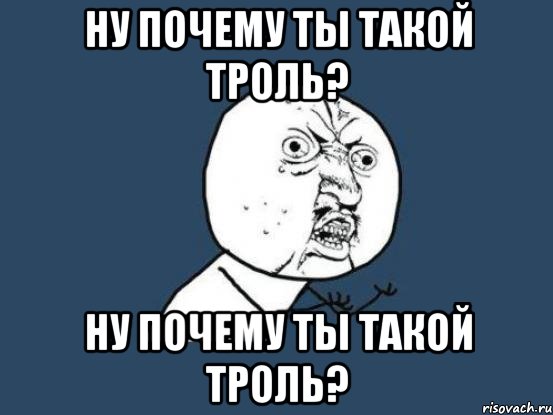 НУ ПОЧЕМУ ТЫ ТАКОЙ ТРОЛЬ?

НУ ПОЧЕМУ ТЫ ТАКОЙ ТРОЛЬ?

risovach.ru